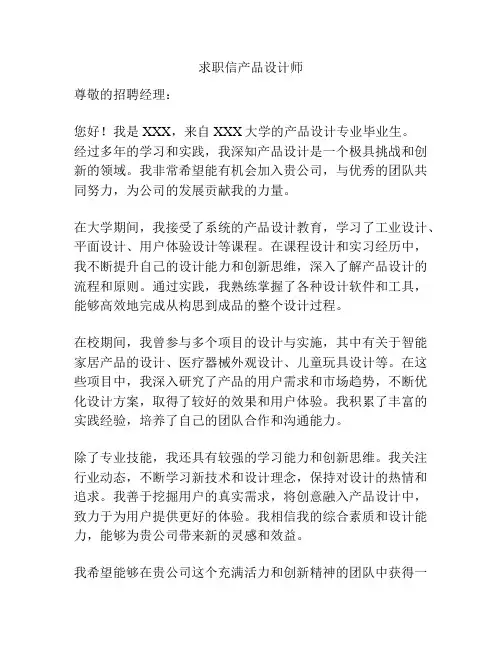 求职信产品设计师

尊敬的招聘经理：

您好！我是 XXX，来自 XXX 大学的产品设计专业毕业生。经过多年的学习和实践，我深知产品设计是一个极具挑战和创新的领域。我非常希望能有机会加入贵公司，与优秀的团队共同努力，为公司的发展贡献我的力量。

在大学期间，我接受了系统的产品设计教育，学习了工业设计、平面设计、用户体验设计等课程。在课程设计和实习经历中，我不断提升自己的设计能力和创新思维，深入了解产品设计的流程和原则。通过实践，我熟练掌握了各种设计软件和工具，能够高效地完成从构思到成品的整个设计过程。

在校期间，我曾参与多个项目的设计与实施，其中有关于智能家居产品的设计、医疗器械外观设计、儿童玩具设计等。在这些项目中，我深入研究了产品的用户需求和市场趋势，不断优化设计方案，取得了较好的效果和用户体验。我积累了丰富的实践经验，培养了自己的团队合作和沟通能力。

除了专业技能，我还具有较强的学习能力和创新思维。我关注行业动态，不断学习新技术和设计理念，保持对设计的热情和追求。我善于挖掘用户的真实需求，将创意融入产品设计中，致力于为用户提供更好的体验。我相信我的综合素质和设计能力，能够为贵公司带来新的灵感和效益。

我希望能够在贵公司这个充满活力和创新精神的团队中获得一